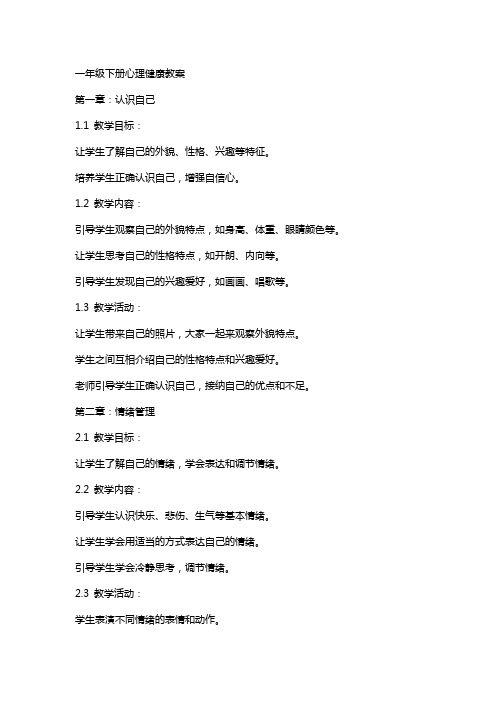 一年级下册心理健康教案

第一章：认识自己

1.1 教学目标：

让学生了解自己的外貌、性格、兴趣等特征。

培养学生正确认识自己，增强自信心。

1.2 教学内容：

引导学生观察自己的外貌特点，如身高、体重、眼睛颜色等。

让学生思考自己的性格特点，如开朗、内向等。

引导学生发现自己的兴趣爱好，如画画、唱歌等。

1.3 教学活动：

让学生带来自己的照片，大家一起来观察外貌特点。

学生之间互相介绍自己的性格特点和兴趣爱好。

老师引导学生正确认识自己，接纳自己的优点和不足。

第二章：情绪管理

2.1 教学目标：

让学生了解自己的情绪，学会表达和调节情绪。

2.2 教学内容：

引导学生认识快乐、悲伤、生气等基本情绪。

让学生学会用适当的方式表达自己的情绪。

引导学生学会冷静思考，调节情绪。

2.3 教学活动：

学生表演不同情绪的表情和动作。